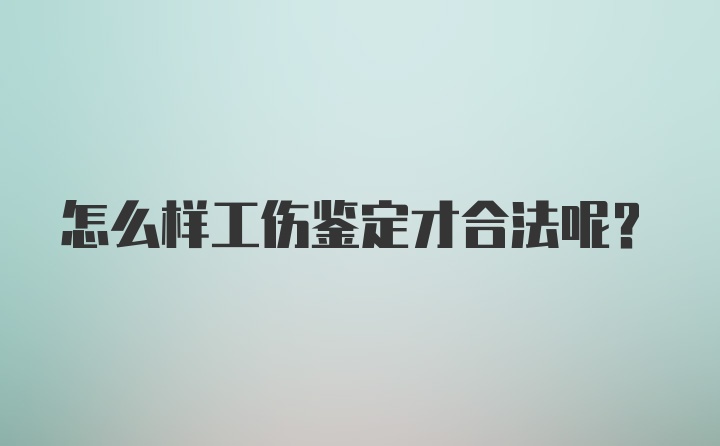 怎么样工伤鉴定才合法呢?